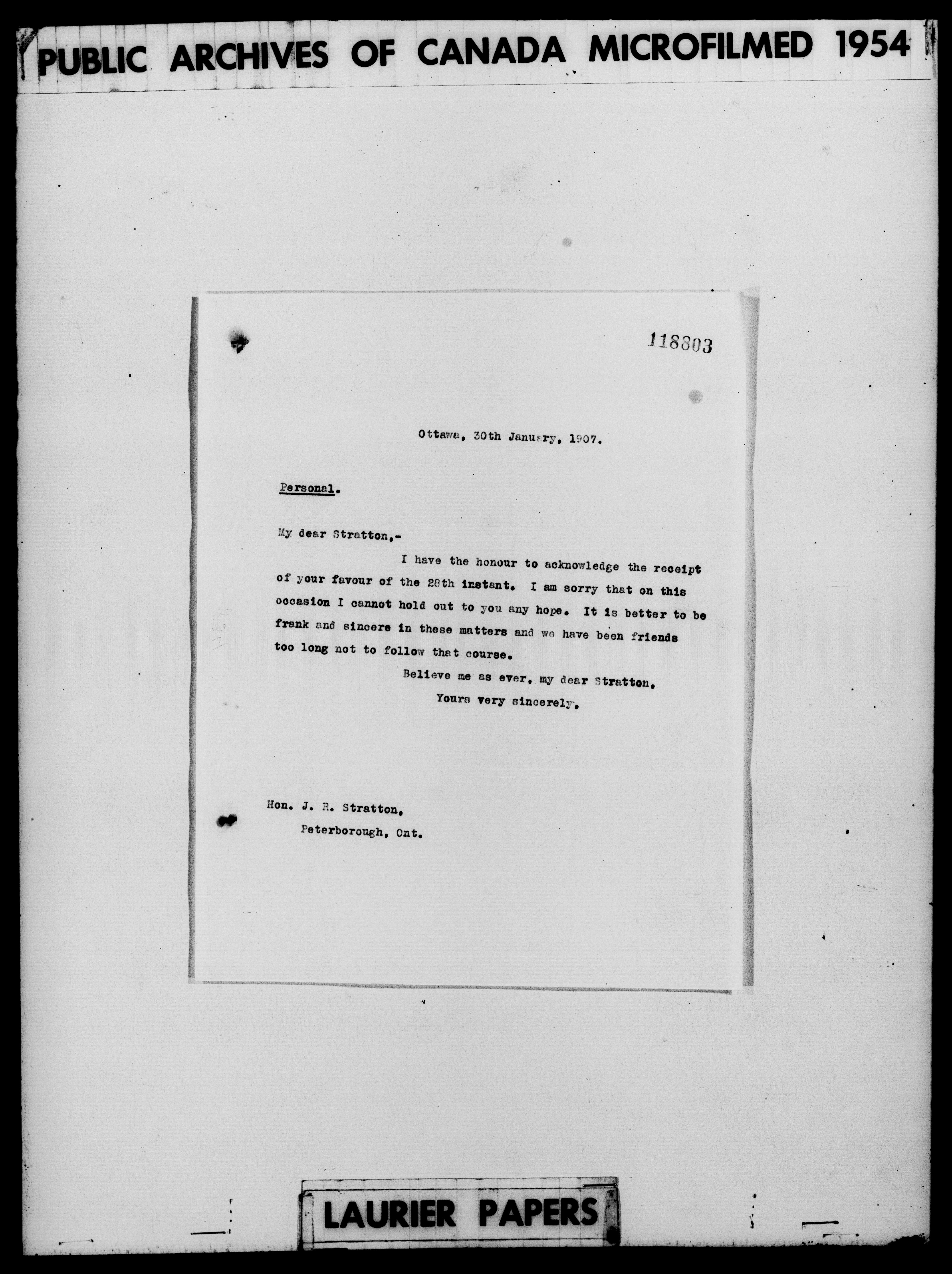 PUBLIC ARCHIVES OF CANADA MICROFILMED 1954

118803

Ottawa, 30th January, 1907.

Personal.

My dear Stratton,-

I have the honour to acknowledge the receipt of your favour of the 28th instant. I am sorry that on this occasion I cannot hold out to you any hope. It is better to be frank and sincere in these matters and we have been friends too long not to follow that course.

Believe me as ever, my dear Stratton,
Yours very sincerely,

Hon. J. R. Stratton,
Peterborough, Ont.

LAURIER PAPERS